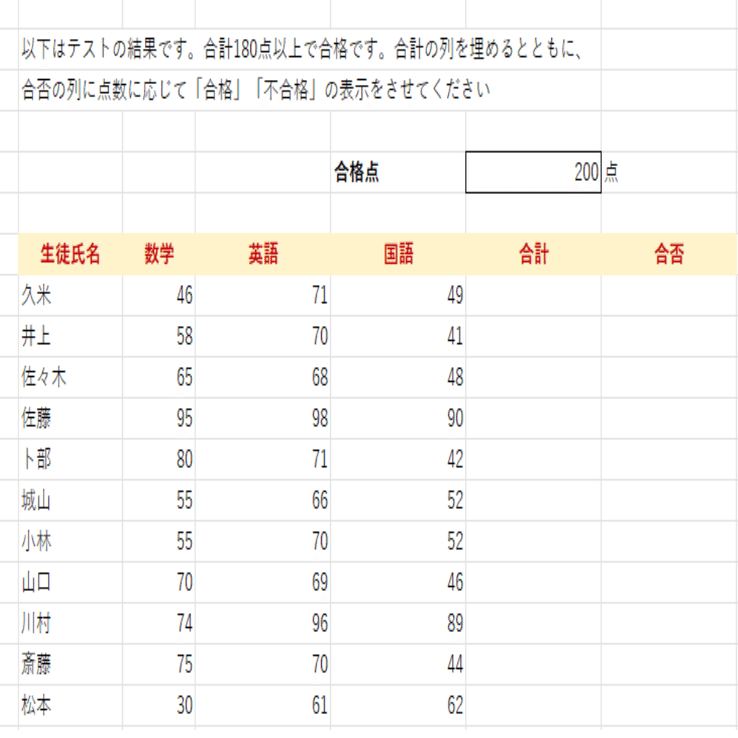 以下はテストの結果です。合計180点以上で合格です。合計の列を埋めるとともに、

合否の列に点数に応じて「合格」「不合格」の表示をさせてください

合格点 200 点

| 生徒氏名 | 数学 | 英語 | 国語 | 合計 | 合否 |
|---|---|---|---|---|---|
| 久米 | 46 | 71 | 49 | | |
| 井上 | 58 | 70 | 41 | | |
| 佐々木 | 65 | 68 | 48 | | |
| 佐藤 | 95 | 98 | 90 | | |
| 卜部 | 80 | 71 | 42 | | |
| 城山 | 55 | 66 | 52 | | |
| 小林 | 55 | 70 | 52 | | |
| 山口 | 70 | 69 | 46 | | |
| 川村 | 74 | 96 | 89 | | |
| 斎藤 | 75 | 70 | 44 | | |
| 松本 | 30 | 61 | 62 | | |